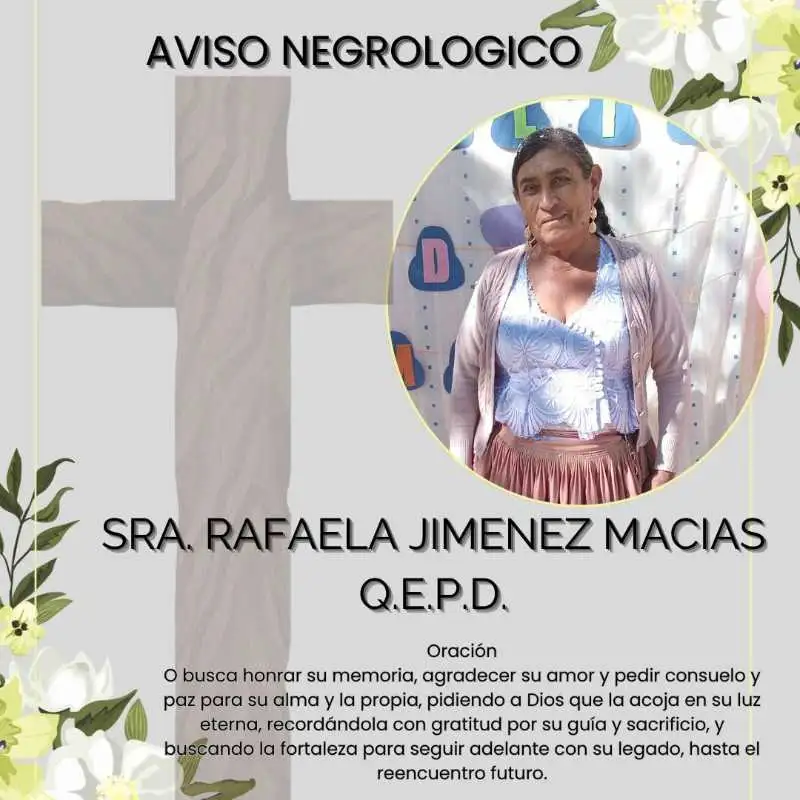 AVISO NEGROLOGICO

SRA. RAFAELA JIMENEZ MACIAS
Q.E.P.D.

Oración
O busca honrar su memoria, agradecer su amor y pedir consuelo y paz para su alma y la propia, pidiendo a Dios que la acoja en su luz eterna, recordándola con gratitud por su guía y sacrificio, y buscando la fortaleza para seguir adelante con su legado, hasta el reencuentro futuro.